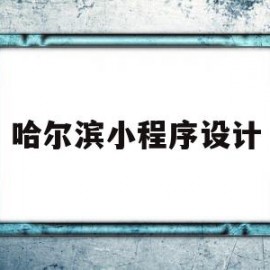 哈尔滨小程序设计